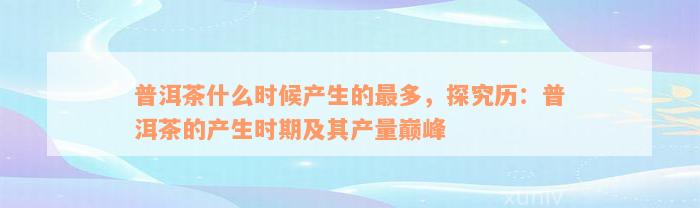 普洱茶什么时候产生的最多，探究历：普洱茶的产生时期及其产量巅峰

xuniv